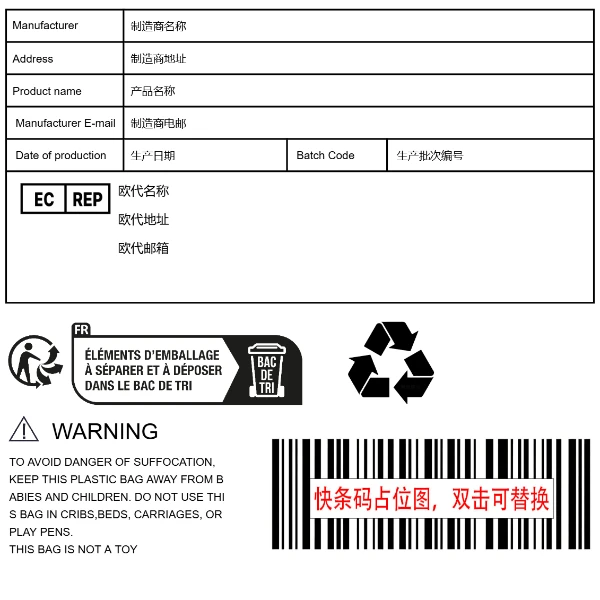 | Manufacturer | 制造商名称 | | |
|---|---|---|---|
| Address | 制造商地址 | | |
| Product name | 产品名称 | | |
| Manufacturer E-mail | 制造商电邮 | | |
| Date of production | 生产日期 | Batch Code | 生产批次编号 |

EC REP
欧代名称
欧代地址
欧代邮箱

FR
ÉLÉMENTS D'EMBALLAGE À SÉPARER ET À DÉPOSER DANS LE BAC DE TRI
BAC DE TRI

WARNING

TO AVOID DANGER OF SUFFOCATION, KEEP THIS PLASTIC BAG AWAY FROM BABIES AND CHILDREN. DO NOT USE THIS BAG IN CRIBS,BEDS, CARRIAGES, OR PLAY PENS.
THIS BAG IS NOT A TOY

快条码占位图，双击可替换